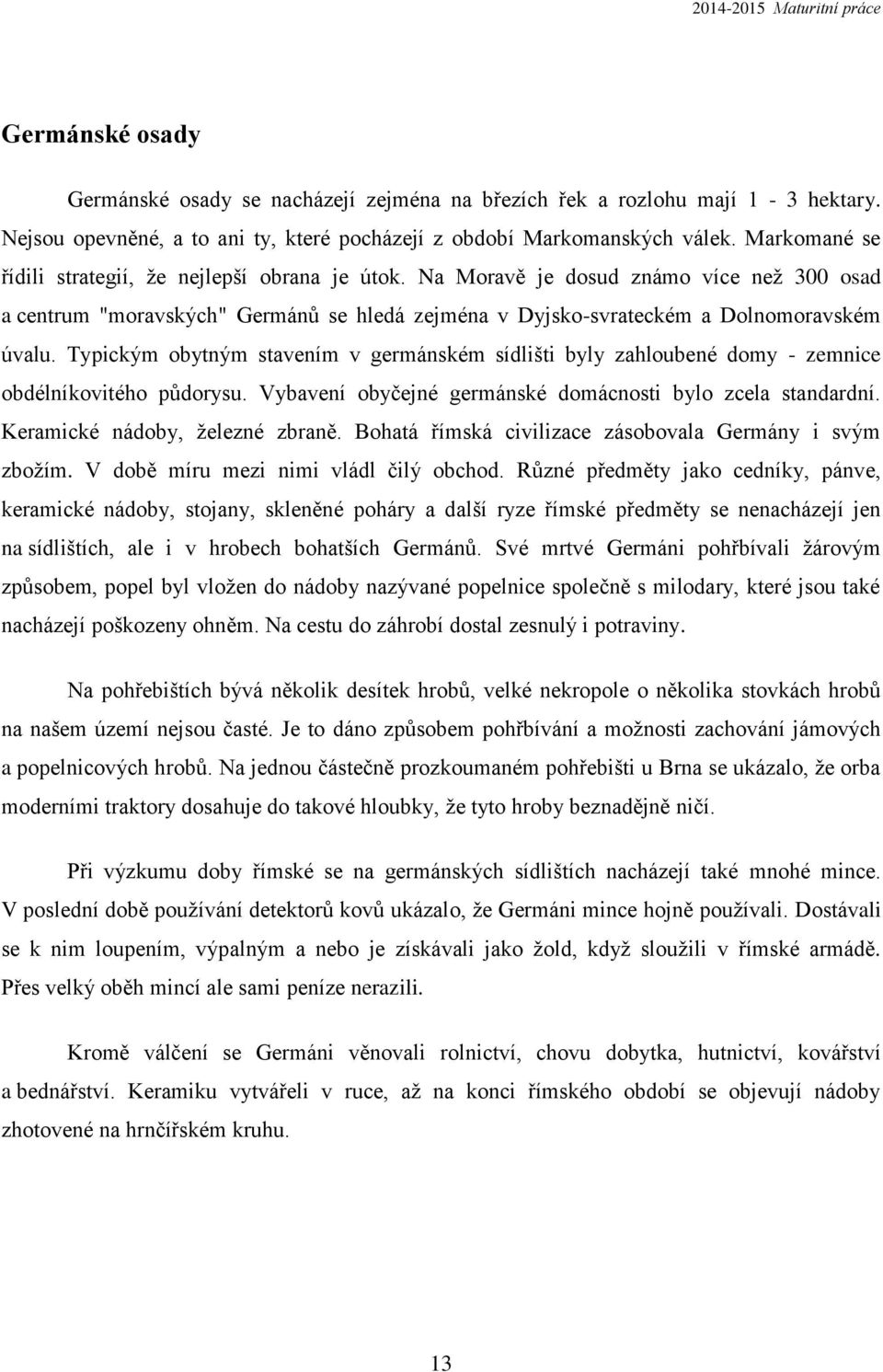 2014-2015 Maturitní práce

Germánské osady

Germánské osady se nacházejí zejména na březích řek a rozlohu mají 1 - 3 hektary. Nejsou opevněné, a to ani ty, které pocházejí z období Markomanských válek. Markomané se řídili strategií, že nejlepší obrana je útok. Na Moravě je dosud známo více než 300 osad a centrum "moravských" Germánů se hledá zejména v Dyjsko-svrateckém a Dolnomoravském úvalu. Typickým obytným stavením v germánském sídlišti byly zahloubené domy - zemnice obdélníkovitého půdorysu. Vybavení obyčejné germánské domácnosti bylo zcela standardní. Keramické nádoby, železné zbraně. Bohatá římská civilizace zásobovala Germány i svým zbožím. V době míru mezi nimi vládl čilý obchod. Různé předměty jako cedníky, pánve, keramické nádoby, stojany, skleněné poháry a další ryze římské předměty se nenacházejí jen na sídlištích, ale i v hrobech bohatších Germánů. Své mrtvé Germáni pohřbívali žárovým způsobem, popel byl vložen do nádoby nazývané popelnice společně s milodary, které jsou také nacházejí poškozeny ohněm. Na cestu do záhrobí dostal zesnulý i potraviny.

Na pohřebištích bývá několik desítek hrobů, velké nekropole o několika stovkách hrobů na našem území nejsou časté. Je to dáno způsobem pohřbívání a možnosti zachování jámových a popelnicových hrobů. Na jednou částečně prozkoumaném pohřebišti u Brna se ukázalo, že orba moderními traktory dosahuje do takové hloubky, že tyto hroby beznadějně ničí.

Při výzkumu doby římské se na germánských sídlištích nacházejí také mnohé mince. V poslední době používání detektorů kovů ukázalo, že Germáni mince hojně používali. Dostávali se k nim loupením, výpalným a nebo je získávali jako žold, když sloužili v římské armádě. Přes velký oběh mincí ale sami peníze nerazili.

Kromě válčení se Germáni věnovali rolnictví, chovu dobytka, hutnictví, kovářství a bednářství. Keramiku vytvářeli v ruce, až na konci římského období se objevují nádoby zhotovené na hrnčířském kruhu.

13